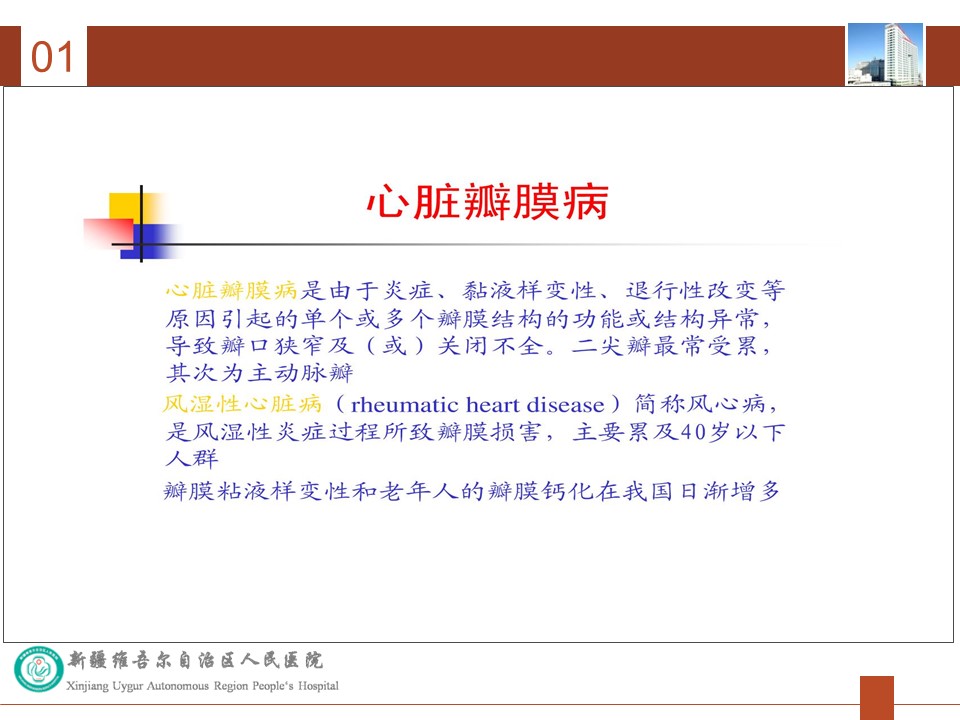 01

心脏瓣膜病

心脏瓣膜病是由于炎症、黏液样变性、退行性改变等原因引起的单个或多个瓣膜结构的功能或结构异常，导致瓣口狭窄及（或）关闭不全。二尖瓣最常受累，其次为主动脉瓣

风湿性心脏病（rheumatic heart disease）简称风心病，是风湿性炎症过程所致瓣膜损害，主要累及40岁以下人群

瓣膜粘液样变性和老年人的瓣膜钙化在我国日渐增多

新疆维吾尔自治区人民医院
Xinjiang Uygur Autonomous Region People's Hospital